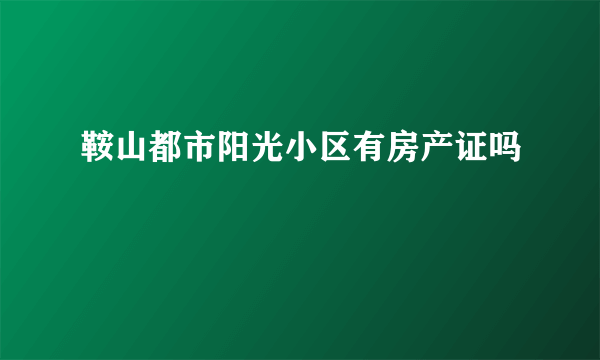 鞍山都市阳光小区有房产证吗